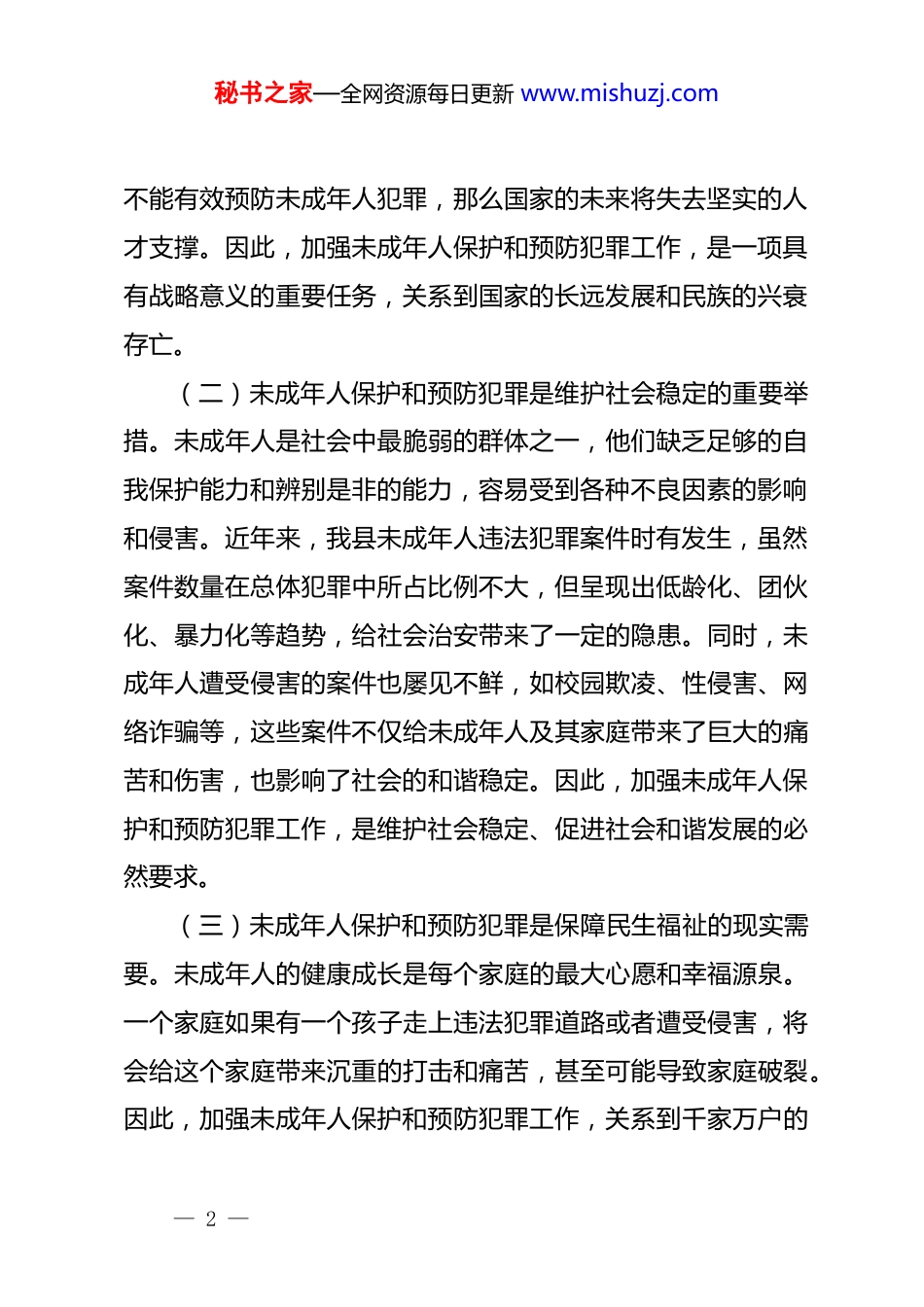 秘书之家—全网资源每日更新 www.mishuzj.com

不能有效预防未成年人犯罪，那么国家的未来将失去坚实的人才支撑。因此，加强未成年人保护和预防犯罪工作，是一项具有战略意义的重要任务，关系到国家的长远发展和民族的兴衰存亡。

（二）未成年人保护和预防犯罪是维护社会稳定的重要举措。未成年人是社会中最脆弱的群体之一，他们缺乏足够的自我保护能力和辨别是非的能力，容易受到各种不良因素的影响和侵害。近年来，我县未成年人违法犯罪案件时有发生，虽然案件数量在总体犯罪中所占比例不大，但呈现出低龄化、团伙化、暴力化等趋势，给社会治安带来了一定的隐患。同时，未成年人遭受侵害的案件也屡见不鲜，如校园欺凌、性侵害、网络诈骗等，这些案件不仅给未成年人及其家庭带来了巨大的痛苦和伤害，也影响了社会的和谐稳定。因此，加强未成年人保护和预防犯罪工作，是维护社会稳定、促进社会和谐发展的必然要求。

（三）未成年人保护和预防犯罪是保障民生福祉的现实需要。未成年人的健康成长是每个家庭的最大心愿和幸福源泉。一个家庭如果有一个孩子走上违法犯罪道路或者遭受侵害，将会给这个家庭带来沉重的打击和痛苦，甚至可能导致家庭破裂。因此，加强未成年人保护和预防犯罪工作，关系到千家万户的

— 2 —